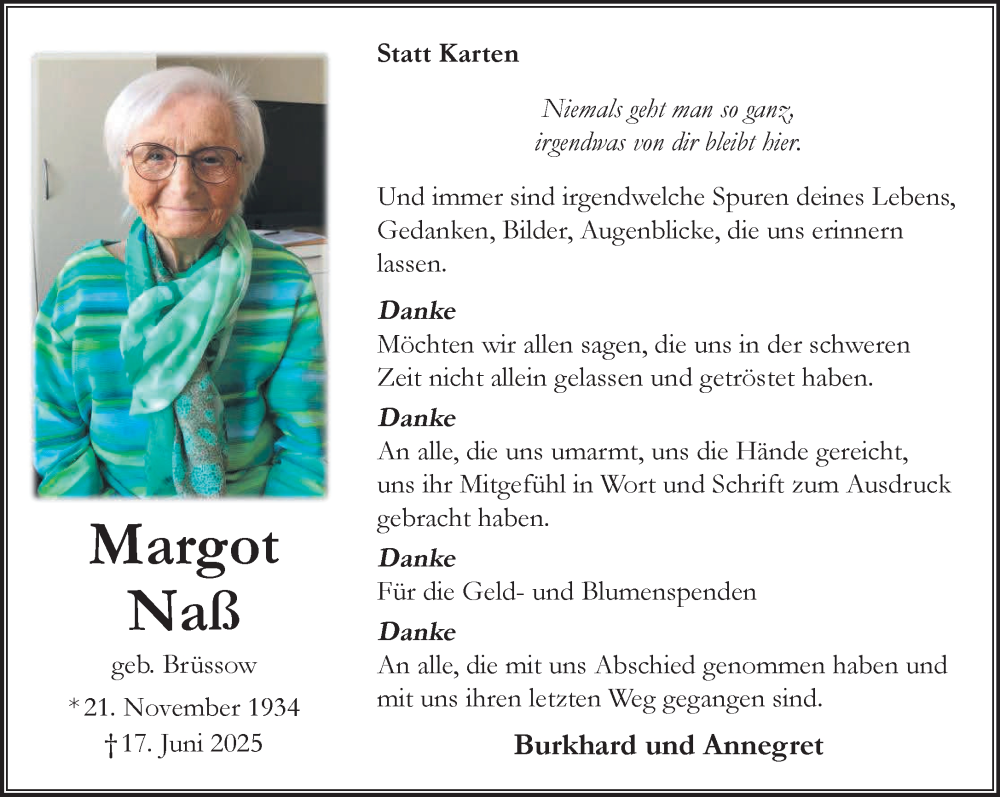 Margot
Naß

geb. Brüssow

* 21. November 1934
† 17. Juni 2025

Statt Karten

Niemals geht man so ganz,
irgendwas von dir bleibt hier.

Und immer sind irgendwelche Spuren deines Lebens, Gedanken, Bilder, Augenblicke, die uns erinnern lassen.

Danke
Möchten wir allen sagen, die uns in der schweren Zeit nicht allein gelassen und getröstet haben.

Danke
An alle, die uns umarmt, uns die Hände gereicht, uns ihr Mitgefühl in Wort und Schrift zum Ausdruck gebracht haben.

Danke
Für die Geld- und Blumenspenden

Danke
An alle, die mit uns Abschied genommen haben und mit uns ihren letzten Weg gegangen sind.

Burkhard und Annegret